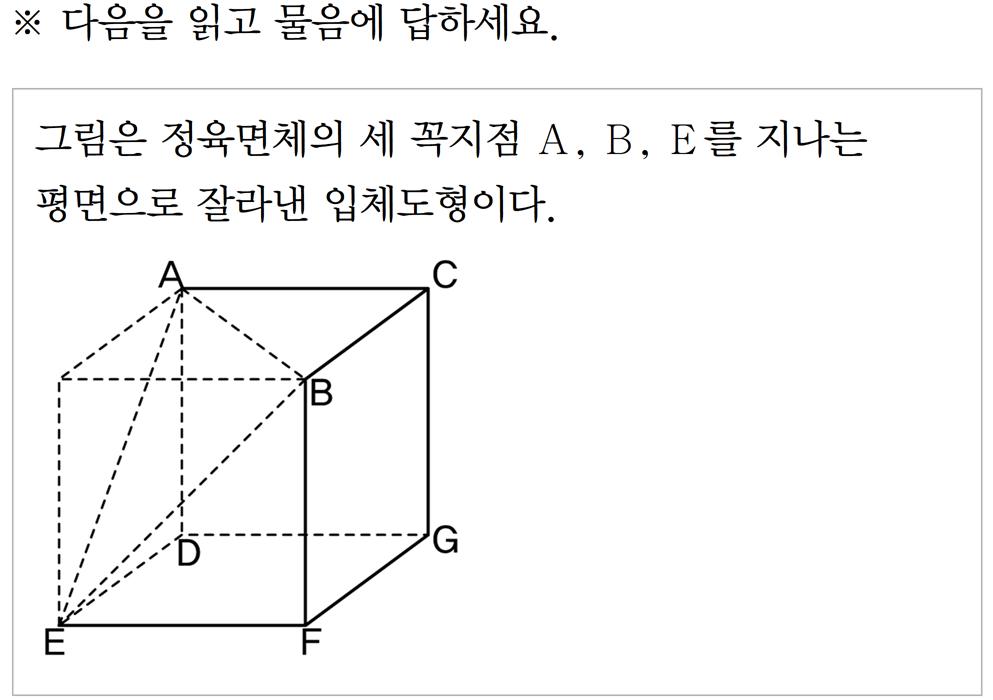 ※ 다음을 읽고 물음에 답하세요.

그림은 정육면체의 세 꼭지점 A, B, E를 지나는 평면으로 잘라낸 입체도형이다.

A
C
B
D
G
E
F